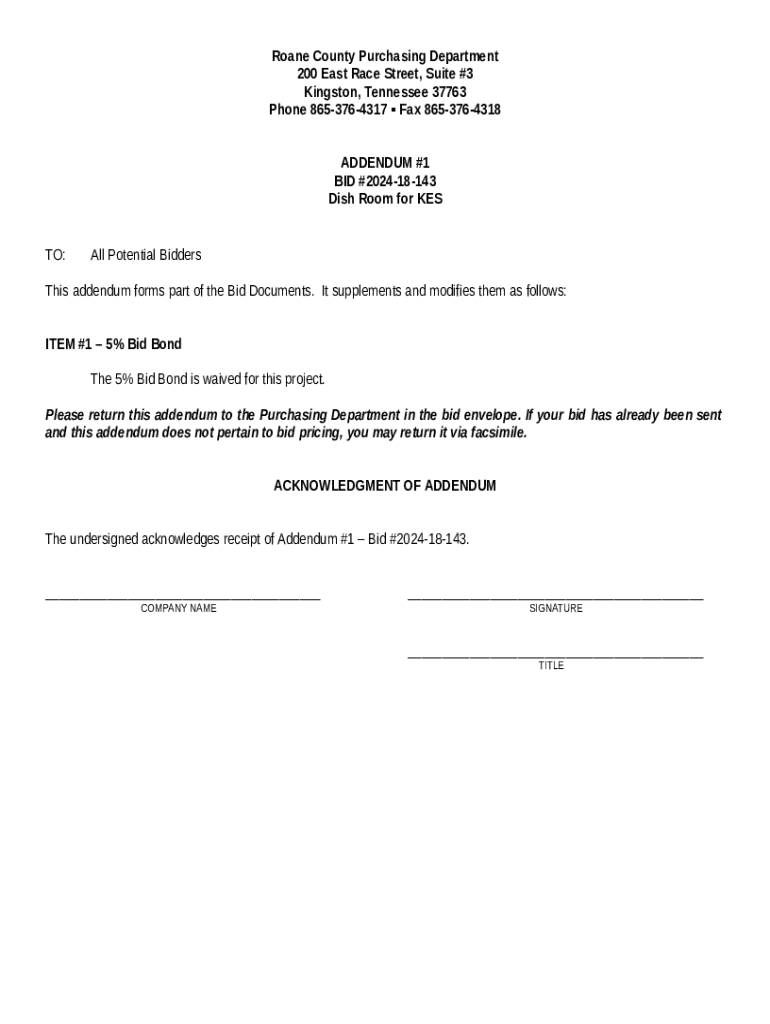 Roane County Purchasing Department
200 East Race Street, Suite #3
Kingston, Tennessee 37763
Phone 865-376-4317 ▪ Fax 865-376-4318

ADDENDUM #1
BID #2024-18-143
Dish Room for KES

TO: All Potential Bidders

This addendum forms part of the Bid Documents. It supplements and modifies them as follows:

ITEM #1 – 5% Bid Bond

The 5% Bid Bond is waived for this project.

Please return this addendum to the Purchasing Department in the bid envelope. If your bid has already been sent and this addendum does not pertain to bid pricing, you may return it via facsimile.

ACKNOWLEDGMENT OF ADDENDUM

The undersigned acknowledges receipt of Addendum #1 – Bid #2024-18-143.

COMPANY NAME

SIGNATURE

TITLE